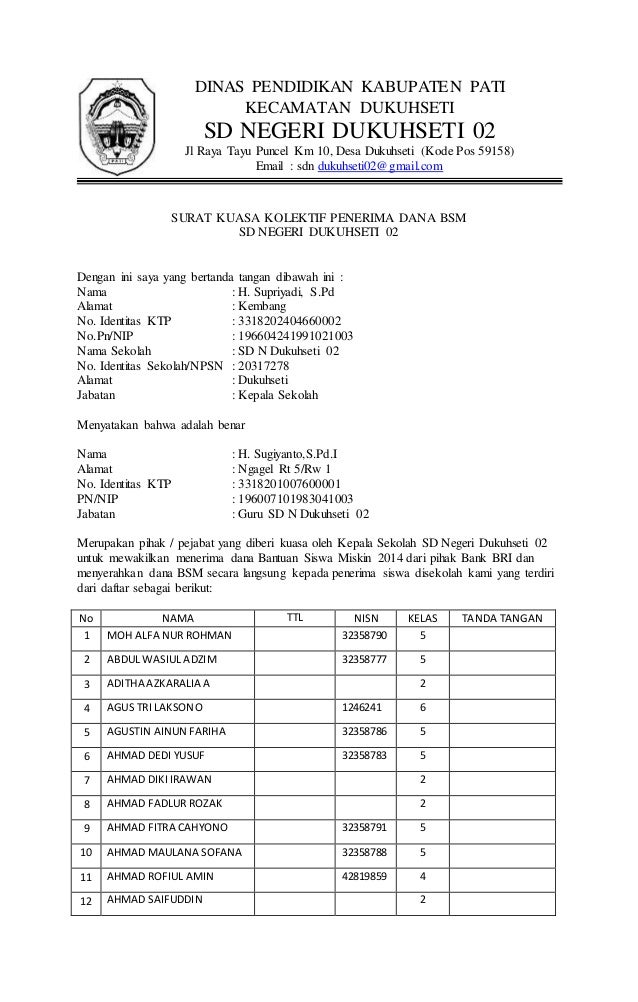 DINAS PENDIDIKAN KABUPATEN PATI
KECAMATAN DUKUHSETI
SD NEGERI DUKUHSETI 02
Jl Raya Tayu Puncel Km 10, Desa Dukuhseti (Kode Pos 59158)
Email : sdn dukuhseti02@gmail.com

SURAT KUASA KOLEKTIF PENERIMA DANA BSM
SD NEGERI DUKUHSETI 02

Dengan ini saya yang bertanda tangan dibawah ini :
Nama : H. Supriyadi, S.Pd
Alamat : Kembang
No. Identitas KTP : 3318202404660002
No.Pn/NIP : 196604241991021003
Nama Sekolah : SD N Dukuhseti 02
No. Identitas Sekolah/NPSN : 20317278
Alamat : Dukuhseti
Jabatan : Kepala Sekolah

Menyatakan bahwa adalah benar

Nama : H. Sugiyanto,S.Pd.I
Alamat : Ngagel Rt 5/Rw 1
No. Identitas KTP : 3318201007600001
PN/NIP : 196007101983041003
Jabatan : Guru SD N Dukuhseti 02

Merupakan pihak / pejabat yang diberi kuasa oleh Kepala Sekolah SD Negeri Dukuhseti 02 untuk mewakilkan menerima dana Bantuan Siswa Miskin 2014 dari pihak Bank BRI dan menyerahkan dana BSM secara langsung kepada penerima siswa disekolah kami yang terdiri dari daftar sebagai berikut:

| No | NAMA | TTL | NISN | KELAS | TANDA TANGAN |
|---|---|---|---|---|---|
| 1 | MOH ALFA NUR ROHMAN | | 32358790 | 5 | |
| 2 | ABDUL WASIUL ADZIM | | 32358777 | 5 | |
| 3 | ADITHA AZKARALIA A | | | 2 | |
| 4 | AGUS TRI LAKSONO | | 1246241 | 6 | |
| 5 | AGUSTIN AINUN FARIHA | | 32358786 | 5 | |
| 6 | AHMAD DEDI YUSUF | | 32358783 | 5 | |
| 7 | AHMAD DIKI IRAWAN | | | 2 | |
| 8 | AHMAD FADLUR ROZAK | | | 2 | |
| 9 | AHMAD FITRA CAHYONO | | 32358791 | 5 | |
| 10 | AHMAD MAULANA SOFANA | | 32358788 | 5 | |
| 11 | AHMAD ROFIUL AMIN | | 42819859 | 4 | |
| 12 | AHMAD SAIFUDDIN | | | 2 | |